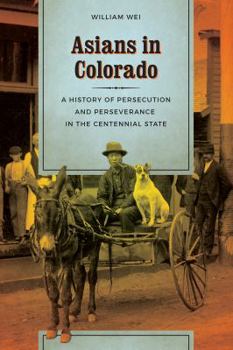 WILLIAM WEI

Asians in Colorado

A HISTORY OF PERSECUTION AND PERSEVERANCE IN THE CENTENNIAL STATE